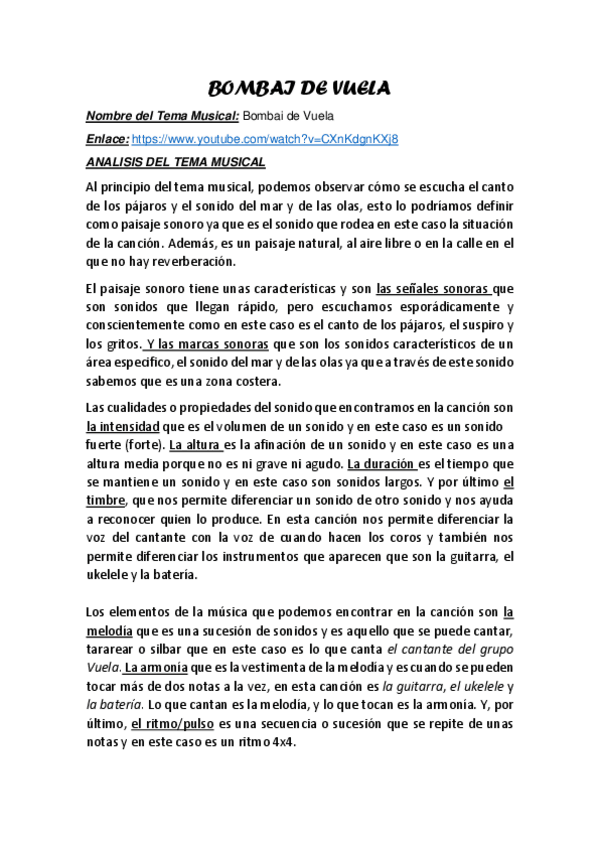 BOMBAI DE VUELA

Nombre del Tema Musical: Bombai de Vuela

Enlace: https://www.youtube.com/watch?v=CXnKdgnKXj8

ANALISIS DEL TEMA MUSICAL

Al principio del tema musical, podemos observar cómo se escucha el canto de los pájaros y el sonido del mar y de las olas, esto lo podríamos definir como paisaje sonoro ya que es el sonido que rodea en este caso la situación de la canción. Además, es un paisaje natural, al aire libre o en la calle en el que no hay reverberación.

El paisaje sonoro tiene unas características y son las señales sonoras que son sonidos que llegan rápido, pero escuchamos esporádicamente y conscientemente como en este caso es el canto de los pájaros, el suspiro y los gritos. Y las marcas sonoras que son los sonidos característicos de un área especifico, el sonido del mar y de las olas ya que a través de este sonido sabemos que es una zona costera.

Las cualidades o propiedades del sonido que encontramos en la canción son la intensidad que es el volumen de un sonido y en este caso es un sonido fuerte (forte). La altura es la afinación de un sonido y en este caso es una altura media porque no es ni grave ni agudo. La duración es el tiempo que se mantiene un sonido y en este caso son sonidos largos. Y por último el timbre, que nos permite diferenciar un sonido de otro sonido y nos ayuda a reconocer quien lo produce. En esta canción nos permite diferenciar la voz del cantante con la voz de cuando hacen los coros y también nos permite diferenciar los instrumentos que aparecen que son la guitarra, el ukelele y la batería.

Los elementos de la música que podemos encontrar en la canción son la melodía que es una sucesión de sonidos y es aquello que se puede cantar, tararear o silbar que en este caso es lo que canta el cantante del grupo Vuela. La armonía que es la vestimenta de la melodía y es cuando se pueden tocar más de dos notas a la vez, en esta canción es la guitarra, el ukelele y la batería. Lo que cantan es la melodía, y lo que tocan es la armonía. Y, por último, el ritmo/pulso es una secuencia o sucesión que se repite de unas notas y en este caso es un ritmo 4x4.